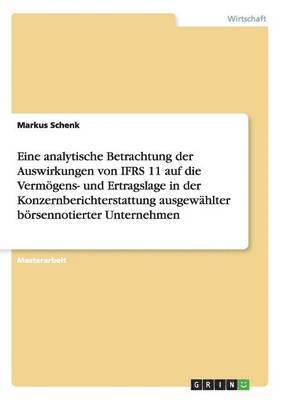 Wirtschaft

Markus Schenk

Eine analytische Betrachtung der Auswirkungen von IFRS 11 auf die Vermögens- und Ertragslage in der Konzernberichterstattung ausgewählter börsennotierter Unternehmen

Masterarbeit

GRIN